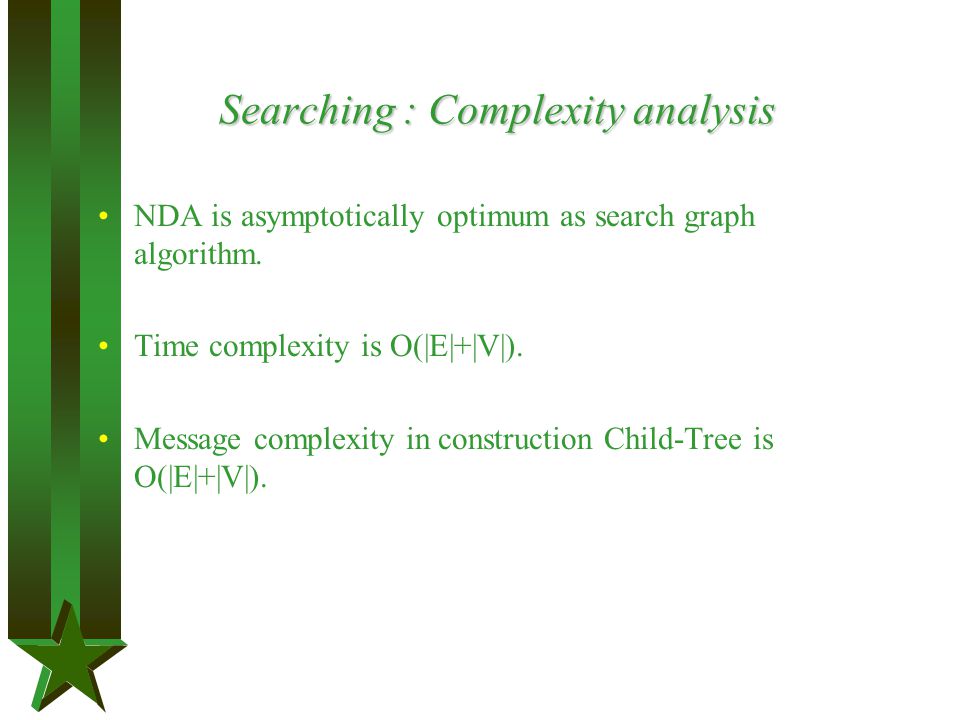 Searching : Complexity analysis

• NDA is asymptotically optimum as search graph algorithm.

• Time complexity is $O(|E|+|V|)$.

• Message complexity in construction Child-Tree is $O(|E|+|V|)$.